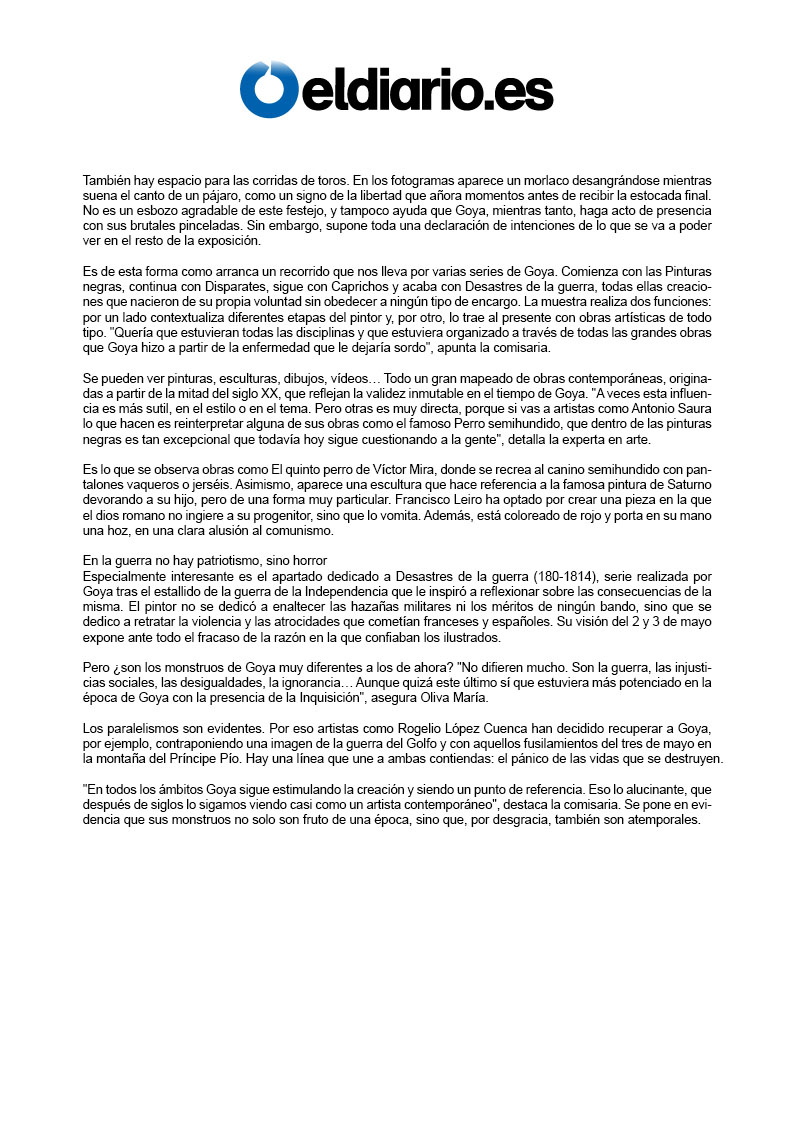 eldiario.es

También hay espacio para las corridas de toros. En los fotogramas aparece un morlaco desangrándose mientras suena el canto de un pájaro, como un signo de la libertad que añora momentos antes de recibir la estocada final. No es un esbozo agradable de este festejo, y tampoco ayuda que Goya, mientras tanto, haga acto de presencia con sus brutales pinceladas. Sin embargo, supone toda una declaración de intenciones de lo que se va a poder ver en el resto de la exposición.

Es de esta forma como arranca un recorrido que nos lleva por varias series de Goya. Comienza con las Pinturas negras, continua con Disparates, sigue con Caprichos y acaba con Desastres de la guerra, todas ellas creaciones que nacieron de su propia voluntad sin obedecer a ningún tipo de encargo. La muestra realiza dos funciones: por un lado contextualiza diferentes etapas del pintor y, por otro, lo trae al presente con obras artísticas de todo tipo. "Quería que estuvieran todas las disciplinas y que estuviera organizado a través de todas las grandes obras que Goya hizo a partir de la enfermedad que le dejaría sordo", apunta la comisaria.

Se pueden ver pinturas, esculturas, dibujos, vídeos… Todo un gran mapeado de obras contemporáneas, originadas a partir de la mitad del siglo XX, que reflejan la validez inmutable en el tiempo de Goya. "A veces esta influencia es más sutil, en el estilo o en el tema. Pero otras es muy directa, porque si vas a artistas como Antonio Saura lo que hacen es reinterpretar alguna de sus obras como el famoso Perro semihundido, que dentro de las pinturas negras es tan excepcional que todavía hoy sigue cuestionando a la gente", detalla la experta en arte.

Es lo que se observa obras como El quinto perro de Víctor Mira, donde se recrea al canino semihundido con pantalones vaqueros o jerséis. Asimismo, aparece una escultura que hace referencia a la famosa pintura de Saturno devorando a su hijo, pero de una forma muy particular. Francisco Leiro ha optado por crear una pieza en la que el dios romano no ingiere a su progenitor, sino que lo vomita. Además, está coloreado de rojo y porta en su mano una hoz, en una clara alusión al comunismo.

En la guerra no hay patriotismo, sino horror
Especialmente interesante es el apartado dedicado a Desastres de la guerra (180-1814), serie realizada por Goya tras el estallido de la guerra de la Independencia que le inspiró a reflexionar sobre las consecuencias de la misma. El pintor no se dedicó a enaltecer las hazañas militares ni los méritos de ningún bando, sino que se dedico a retratar la violencia y las atrocidades que cometían franceses y españoles. Su visión del 2 y 3 de mayo expone ante todo el fracaso de la razón en la que confiaban los ilustrados.

Pero ¿son los monstruos de Goya muy diferentes a los de ahora? "No difieren mucho. Son la guerra, las injusticias sociales, las desigualdades, la ignorancia… Aunque quizá este último sí que estuviera más potenciado en la época de Goya con la presencia de la Inquisición", asegura Oliva María.

Los paralelismos son evidentes. Por eso artistas como Rogelio López Cuenca han decidido recuperar a Goya, por ejemplo, contraponiendo una imagen de la guerra del Golfo y con aquellos fusilamientos del tres de mayo en la montaña del Príncipe Pío. Hay una línea que une a ambas contiendas: el pánico de las vidas que se destruyen.

"En todos los ámbitos Goya sigue estimulando la creación y siendo un punto de referencia. Eso lo alucinante, que después de siglos lo sigamos viendo casi como un artista contemporáneo", destaca la comisaria. Se pone en evidencia que sus monstruos no solo son fruto de una época, sino que, por desgracia, también son atemporales.